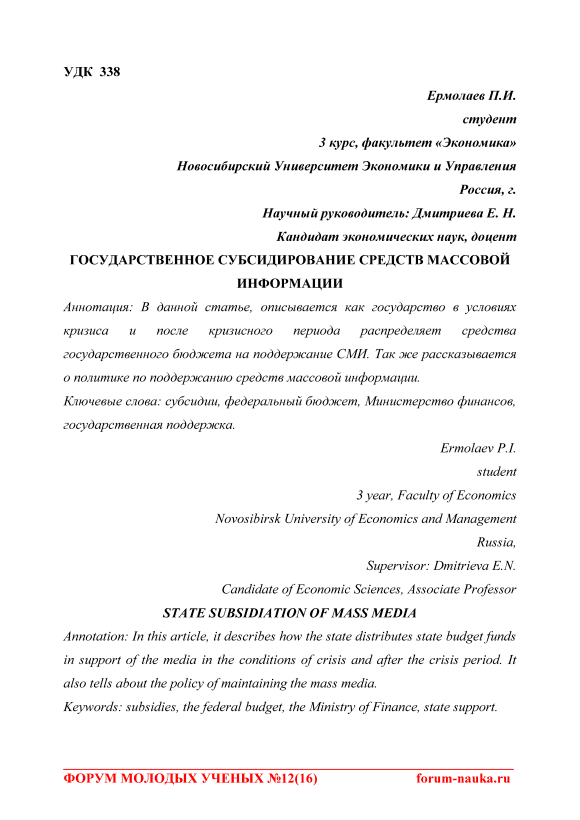 УДК 338

Ермолаев П.И.
студент
3 курс, факультет «Экономика»
Новосибирский Университет Экономики и Управления
Россия, г.
Научный руководитель: Дмитриева Е. Н.
Кандидат экономических наук, доцент

ГОСУДАРСТВЕННОЕ СУБСИДИРОВАНИЕ СРЕДСТВ МАССОВОЙ ИНФОРМАЦИИ

Аннотация: В данной статье, описывается как государство в условиях кризиса и после кризисного периода распределяет средства государственного бюджета на поддержание СМИ. Так же рассказывается о политике по поддержанию средств массовой информации.

Ключевые слова: субсидии, федеральный бюджет, Министерство финансов, государственная поддержка.

Ermolaev P.I.
student
3 year, Faculty of Economics
Novosibirsk University of Economics and Management
Russia,
Supervisor: Dmitrieva E.N.
Candidate of Economic Sciences, Associate Professor

STATE SUBSIDIATION OF MASS MEDIA

Annotation: In this article, it describes how the state distributes state budget funds in support of the media in the conditions of crisis and after the crisis period. It also tells about the policy of maintaining the mass media.

Keywords: subsidies, the federal budget, the Ministry of Finance, state support.

ФОРУМ МОЛОДЫХ УЧЕНЫХ №12(16) forum-nauka.ru